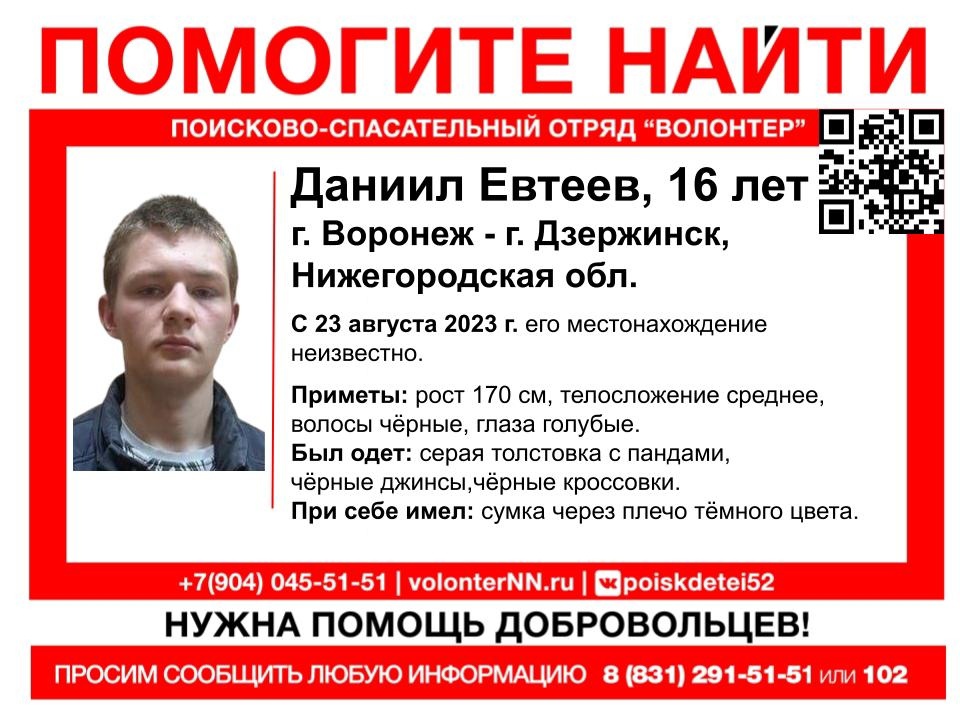 ПОМОГИТЕ НАЙТИ

ПОИСКОВО-СПАСАТЕЛЬНЫЙ ОТРЯД "ВОЛОНТЕР"

Даниил Евтеев, 16 лет
г. Воронеж - г. Дзержинск,
Нижегородская обл.

С 23 августа 2023 г. его местонахождение неизвестно.

Приметы: рост 170 см, телосложение среднее, волосы чёрные, глаза голубые.
Был одет: серая толстовка с пандами, чёрные джинсы,чёрные кроссовки.
При себе имел: сумка через плечо тёмного цвета.

+7(904) 045-51-51 | volonterNN.ru | poiskdetei52

НУЖНА ПОМОЩЬ ДОБРОВОЛЬЦЕВ!

ПРОСИМ СООБЩИТЬ ЛЮБУЮ ИНФОРМАЦИЮ 8 (831) 291-51-51 или 102